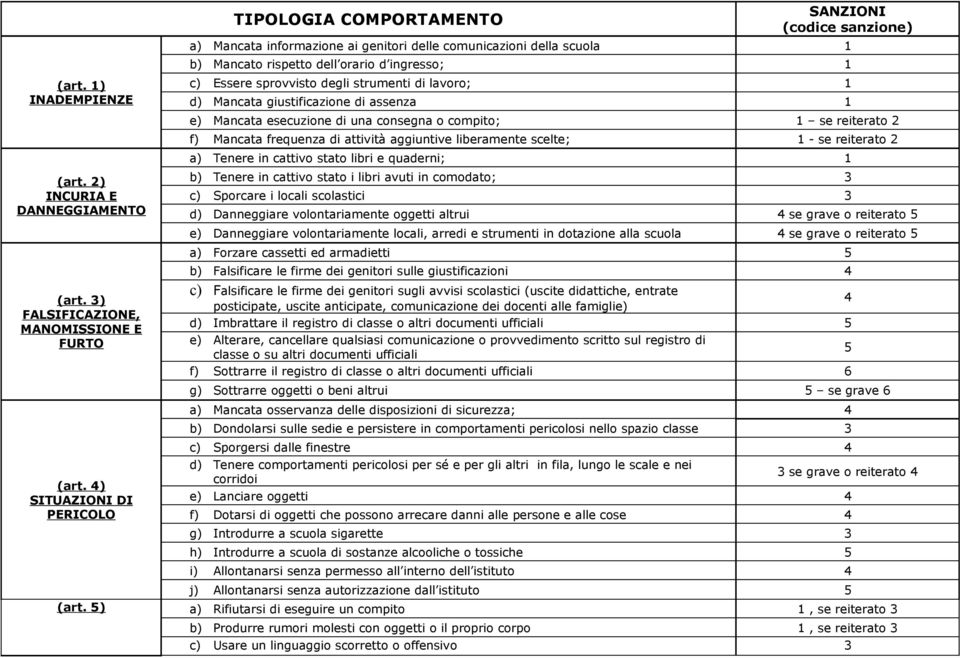 | | TIPOLOGIA COMPORTAMENTO | SANZIONI (codice sanzione) |
|---|---|---|
| (art. 1) INADEMPIENZE | a) Mancata informazione ai genitori delle comunicazioni della scuola | 1 |
| | b) Mancato rispetto dell'orario d'ingresso; | 1 |
| | c) Essere sprovvisto degli strumenti di lavoro; | 1 |
| | d) Mancata giustificazione di assenza | 1 |
| | e) Mancata esecuzione di una consegna o compito; | 1 – se reiterato 2 |
| | f) Mancata frequenza di attività aggiuntive liberamente scelte; | 1 - se reiterato 2 |
| (art. 2) INCURIA E DANNEGGIAMENTO | a) Tenere in cattivo stato libri e quaderni; | 1 |
| | b) Tenere in cattivo stato i libri avuti in comodato; | 3 |
| | c) Sporcare i locali scolastici | 3 |
| | d) Danneggiare volontariamente oggetti altrui | 4 se grave o reiterato 5 |
| | e) Danneggiare volontariamente locali, arredi e strumenti in dotazione alla scuola | 4 se grave o reiterato 5 |
| (art. 3) FALSIFICAZIONE, MANOMISSIONE E FURTO | a) Forzare cassetti ed armadietti | 5 |
| | b) Falsificare le firme dei genitori sulle giustificazioni | 4 |
| | c) Falsificare le firme dei genitori sugli avvisi scolastici (uscite didattiche, entrate posticipate, uscite anticipate, comunicazione dei docenti alle famiglie) | 4 |
| | d) Imbrattare il registro di classe o altri documenti ufficiali | 5 |
| | e) Alterare, cancellare qualsiasi comunicazione o provvedimento scritto sul registro di classe o su altri documenti ufficiali | 5 |
| | f) Sottrarre il registro di classe o altri documenti ufficiali | 6 |
| | g) Sottrarre oggetti o beni altrui | 5 – se grave 6 |
| (art. 4) SITUAZIONI DI PERICOLO | a) Mancata osservanza delle disposizioni di sicurezza; | 4 |
| | b) Dondolarsi sulle sedie e persistere in comportamenti pericolosi nello spazio classe | 3 |
| | c) Sporgersi dalle finestre | 4 |
| | d) Tenere comportamenti pericolosi per sé e per gli altri in fila, lungo le scale e nei corridoi | 3 se grave o reiterato 4 |
| | e) Lanciare oggetti | 4 |
| | f) Dotarsi di oggetti che possono arrecare danni alle persone e alle cose | 4 |
| | g) Introdurre a scuola sigarette | 3 |
| | h) Introdurre a scuola di sostanze alcooliche o tossiche | 5 |
| | i) Allontanarsi senza permesso all'interno dell'istituto | 4 |
| | j) Allontanarsi senza autorizzazione dall'istituto | 5 |
| (art. 5) | a) Rifiutarsi di eseguire un compito | 1 , se reiterato 3 |
| | b) Produrre rumori molesti con oggetti o il proprio corpo | 1 , se reiterato 3 |
| | c) Usare un linguaggio scorretto o offensivo | 3 |